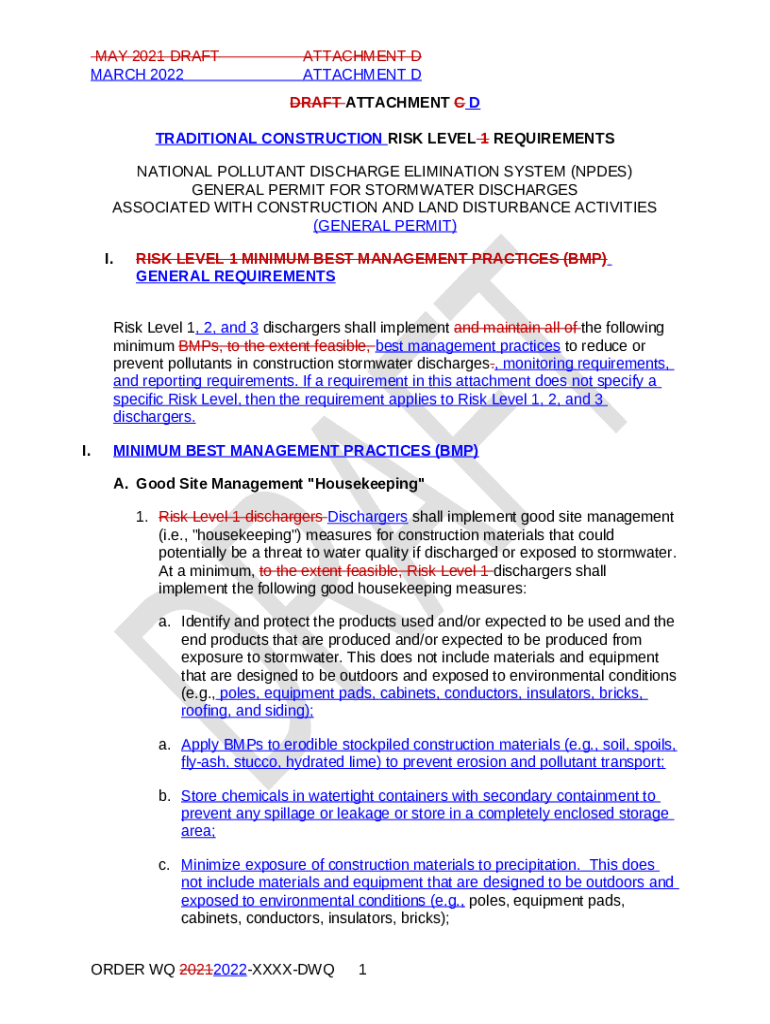 MAY 2021 DRAFT ATTACHMENT D
MARCH 2022 ATTACHMENT D

DRAFT ATTACHMENT C D

TRADITIONAL CONSTRUCTION RISK LEVEL 1 REQUIREMENTS

NATIONAL POLLUTANT DISCHARGE ELIMINATION SYSTEM (NPDES)
GENERAL PERMIT FOR STORMWATER DISCHARGES
ASSOCIATED WITH CONSTRUCTION AND LAND DISTURBANCE ACTIVITIES
(GENERAL PERMIT)

I. RISK LEVEL 1 MINIMUM BEST MANAGEMENT PRACTICES (BMP) GENERAL REQUIREMENTS

Risk Level 1, 2, and 3 dischargers shall implement and maintain all of the following minimum BMPs, to the extent feasible, best management practices to reduce or prevent pollutants in construction stormwater discharges., monitoring requirements, and reporting requirements. If a requirement in this attachment does not specify a specific Risk Level, then the requirement applies to Risk Level 1, 2, and 3 dischargers.

I. MINIMUM BEST MANAGEMENT PRACTICES (BMP)

A. Good Site Management "Housekeeping"

1. Risk Level 1 dischargers Dischargers shall implement good site management (i.e., "housekeeping") measures for construction materials that could potentially be a threat to water quality if discharged or exposed to stormwater. At a minimum, to the extent feasible, Risk Level 1 dischargers shall implement the following good housekeeping measures:

a. Identify and protect the products used and/or expected to be used and the end products that are produced and/or expected to be produced from exposure to stormwater. This does not include materials and equipment that are designed to be outdoors and exposed to environmental conditions (e.g., poles, equipment pads, cabinets, conductors, insulators, bricks, roofing, and siding);

a. Apply BMPs to erodible stockpiled construction materials (e.g., soil, spoils, fly-ash, stucco, hydrated lime) to prevent erosion and pollutant transport;

b. Store chemicals in watertight containers with secondary containment to prevent any spillage or leakage or store in a completely enclosed storage area;

c. Minimize exposure of construction materials to precipitation. This does not include materials and equipment that are designed to be outdoors and exposed to environmental conditions (e.g., poles, equipment pads, cabinets, conductors, insulators, bricks);

DRAFT

ORDER WQ 20212022-XXXX-DWQ 1